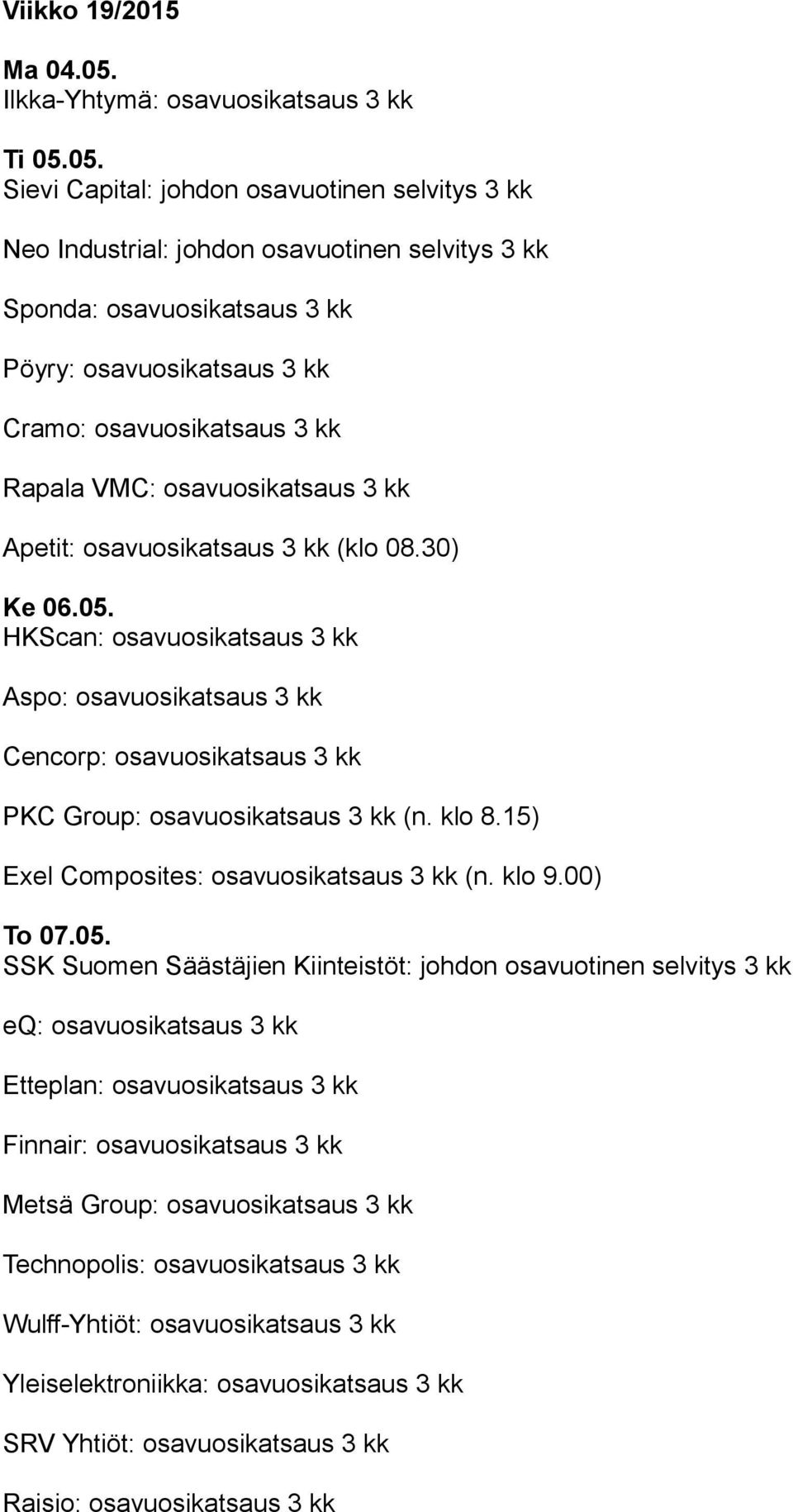 Viikko 19/2015

Ma 04.05.
Ilkka-Yhtymä: osavuosikatsaus 3 kk

Ti 05.05.
Sievi Capital: johdon osavuotinen selvitys 3 kk

Neo Industrial: johdon osavuotinen selvitys 3 kk

Sponda: osavuosikatsaus 3 kk

Pöyry: osavuosikatsaus 3 kk

Cramo: osavuosikatsaus 3 kk

Rapala VMC: osavuosikatsaus 3 kk

Apetit: osavuosikatsaus 3 kk (klo 08.30)

Ke 06.05.
HKScan: osavuosikatsaus 3 kk

Aspo: osavuosikatsaus 3 kk

Cencorp: osavuosikatsaus 3 kk

PKC Group: osavuosikatsaus 3 kk (n. klo 8.15)

Exel Composites: osavuosikatsaus 3 kk (n. klo 9.00)

To 07.05.
SSK Suomen Säästäjien Kiinteistöt: johdon osavuotinen selvitys 3 kk

eQ: osavuosikatsaus 3 kk

Etteplan: osavuosikatsaus 3 kk

Finnair: osavuosikatsaus 3 kk

Metsä Group: osavuosikatsaus 3 kk

Technopolis: osavuosikatsaus 3 kk

Wulff-Yhtiöt: osavuosikatsaus 3 kk

Yleiselektroniikka: osavuosikatsaus 3 kk

SRV Yhtiöt: osavuosikatsaus 3 kk

Raisio: osavuosikatsaus 3 kk